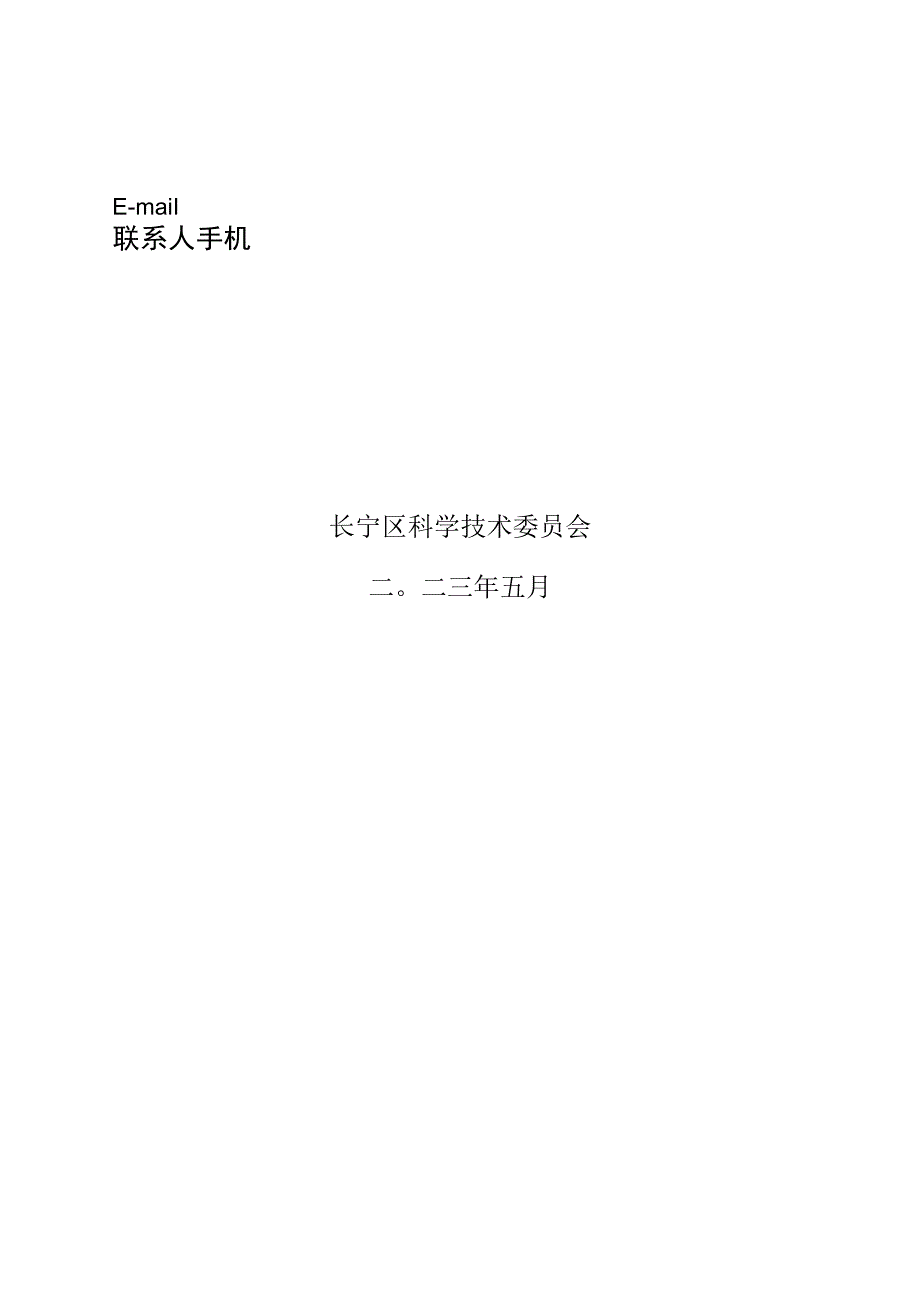 E-mail
联系人手机

长宁区科学技术委员会

二。二三年五月